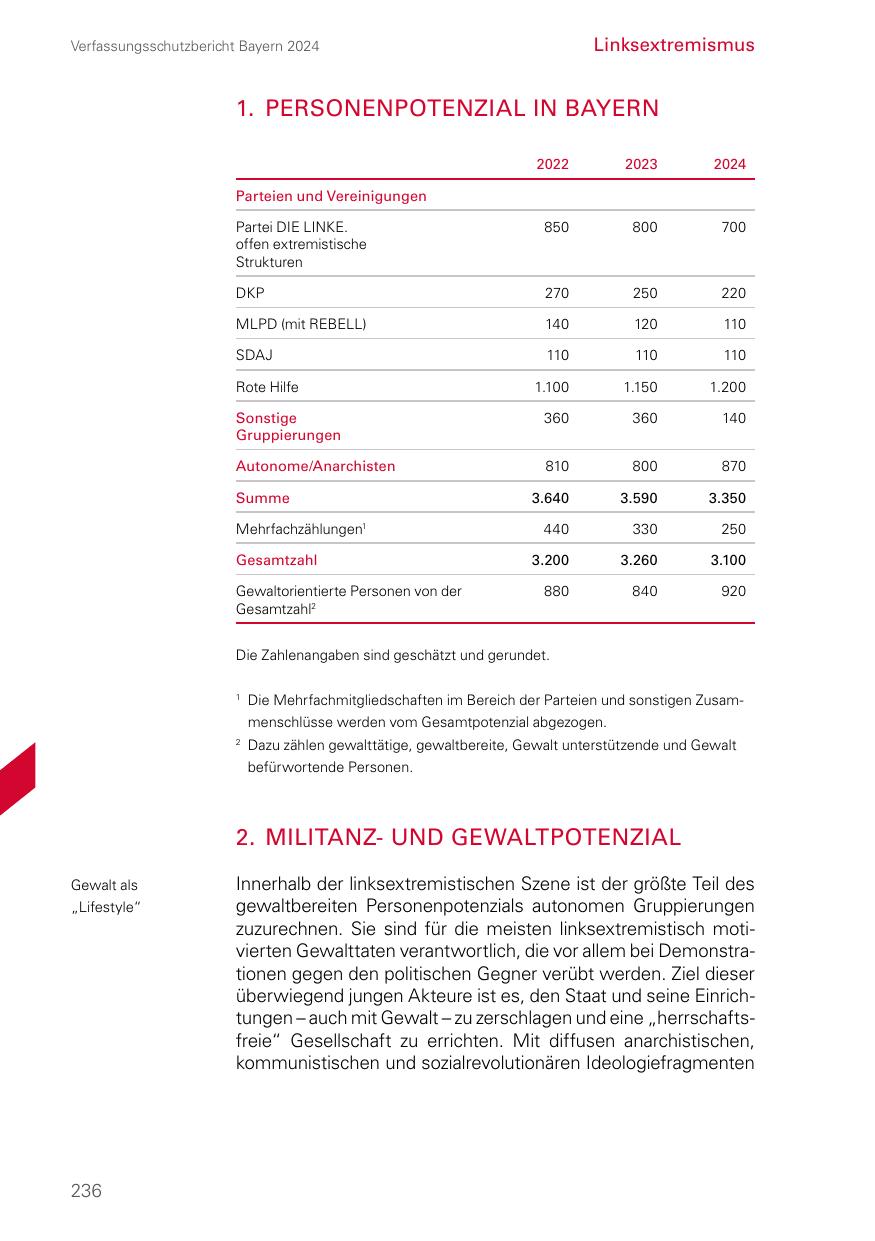 Verfassungsschutzbericht Bayern 2024

Linksextremismus

1. PERSONENPOTENZIAL IN BAYERN

| | 2022 | 2023 | 2024 |
|---|---|---|---|
| Parteien und Vereinigungen | | | |
| Partei DIE LINKE. offen extremistische Strukturen | 850 | 800 | 700 |
| DKP | 270 | 250 | 220 |
| MLPD (mit REBELL) | 140 | 120 | 110 |
| SDAJ | 110 | 110 | 110 |
| Rote Hilfe | 1.100 | 1.150 | 1.200 |
| Sonstige Gruppierungen | 360 | 360 | 140 |
| Autonome/Anarchisten | 810 | 800 | 870 |
| Summe | 3.640 | 3.590 | 3.350 |
| Mehrfachzählungen$^1$ | 440 | 330 | 250 |
| Gesamtzahl | 3.200 | 3.260 | 3.100 |
| Gewaltorientierte Personen von der Gesamtzahl$^2$ | 880 | 840 | 920 |

Die Zahlenangaben sind geschätzt und gerundet.

$^1$ Die Mehrfachmitgliedschaften im Bereich der Parteien und sonstigen Zusammenschlüsse werden vom Gesamtpotenzial abgezogen.
$^2$ Dazu zählen gewalttätige, gewaltbereite, Gewalt unterstützende und Gewalt befürwortende Personen.

2. MILITANZ- UND GEWALTPOTENZIAL

Gewalt als „Lifestyle“

Innerhalb der linksextremistischen Szene ist der größte Teil des gewaltbereiten Personenpotenzials autonomen Gruppierungen zuzurechnen. Sie sind für die meisten linksextremistisch motivierten Gewalttaten verantwortlich, die vor allem bei Demonstrationen gegen den politischen Gegner verübt werden. Ziel dieser überwiegend jungen Akteure ist es, den Staat und seine Einrichtungen – auch mit Gewalt – zu zerschlagen und eine „herrschaftsfreie“ Gesellschaft zu errichten. Mit diffusen anarchistischen, kommunistischen und sozialrevolutionären Ideologiefragmenten

236